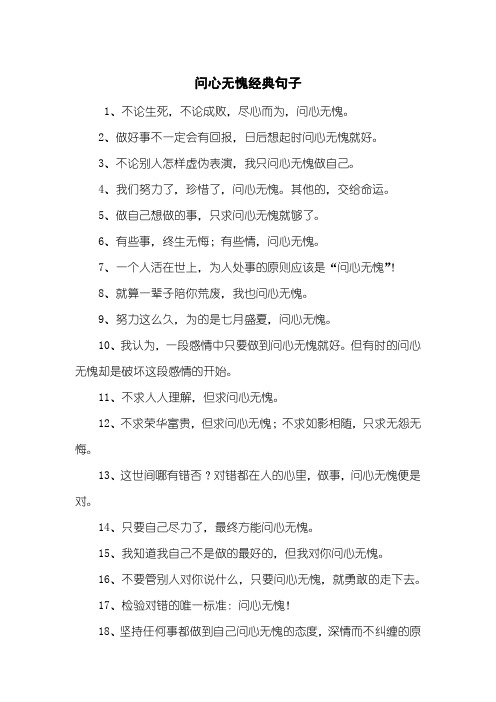 问心无愧经典句子

1、不论生死，不论成败，尽心而为，问心无愧。

2、做好事不一定会有回报，日后想起时问心无愧就好。

3、不论别人怎样虚伪表演，我只问心无愧做自己。

4、我们努力了，珍惜了，问心无愧。其他的，交给命运。

5、做自己想做的事，只求问心无愧就够了。

6、有些事，终生无悔；有些情，问心无愧。

7、一个人活在世上，为人处事的原则应该是“问心无愧”！

8、就算一辈子陪你荒废，我也问心无愧。

9、努力这么久，为的是七月盛夏，问心无愧。

10、我认为，一段感情中只要做到问心无愧就好。但有时的问心无愧却是破坏这段感情的开始。

11、不求人人理解，但求问心无愧。

12、不求荣华富贵，但求问心无愧；不求如影相随，只求无怨无悔。

13、这世间哪有错否？对错都在人的心里，做事，问心无愧便是对。

14、只要自己尽力了，最终方能问心无愧。

15、我知道我自己不是做的最好的，但我对你问心无愧。

16、不要管别人对你说什么，只要问心无愧，就勇敢的走下去。

17、检验对错的唯一标准：问心无愧！

18、坚持任何事都做到自己问心无愧的态度，深情而不纠缠的原